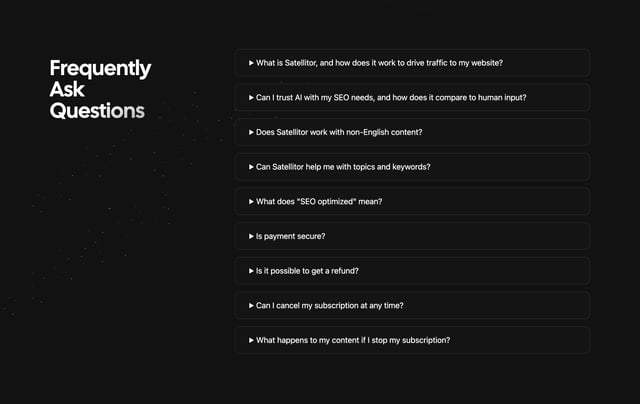 Frequently Ask Questions

▶ What is Satellitor, and how does it work to drive traffic to my website?

▶ Can I trust AI with my SEO needs, and how does it compare to human input?

▶ Does Satellitor work with non-English content?

▶ Can Satellitor help me with topics and keywords?

▶ What does "SEO optimized" mean?

▶ Is payment secure?

▶ Is it possible to get a refund?

▶ Can I cancel my subscription at any time?

▶ What happens to my content if I stop my subscription?